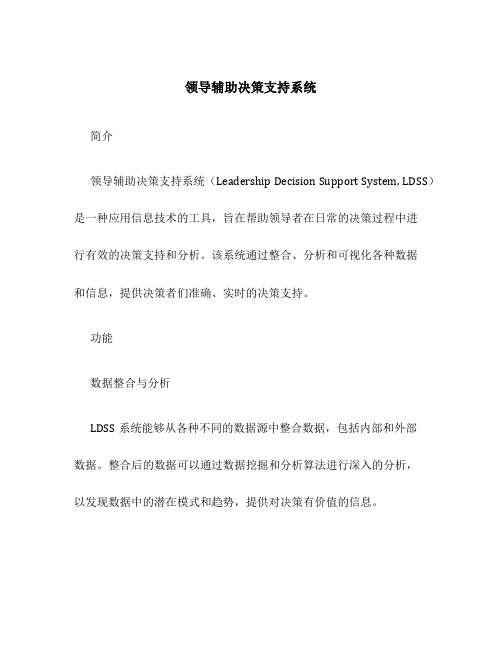 领导辅助决策支持系统

简介

领导辅助决策支持系统（Leadership Decision Support System, LDSS）是一种应用信息技术的工具，旨在帮助领导者在日常的决策过程中进行有效的决策支持和分析。该系统通过整合、分析和可视化各种数据和信息，提供决策者们准确、实时的决策支持。

功能

数据整合与分析

LDSS 系统能够从各种不同的数据源中整合数据，包括内部和外部数据。整合后的数据可以通过数据挖掘和分析算法进行深入的分析，以发现数据中的潜在模式和趋势，提供对决策有价值的信息。